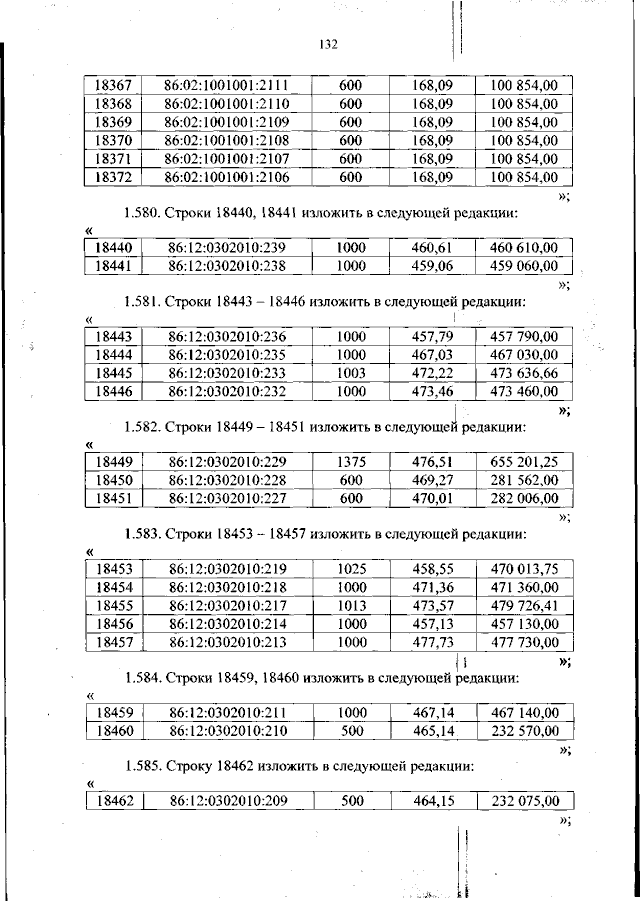 132

| 18367 | 86:02:1001001:2111 | 600 | 168,09 | 100 854,00 |
|---|---|---|---|---|
| 18368 | 86:02:1001001:2110 | 600 | 168,09 | 100 854,00 |
| 18369 | 86:02:1001001:2109 | 600 | 168,09 | 100 854,00 |
| 18370 | 86:02:1001001:2108 | 600 | 168,09 | 100 854,00 |
| 18371 | 86:02:1001001:2107 | 600 | 168,09 | 100 854,00 |
| 18372 | 86:02:1001001:2106 | 600 | 168,09 | 100 854,00 |

»;

1.580. Строки 18440, 18441 изложить в следующей редакции:

«

| 18440 | 86:12:0302010:239 | 1000 | 460,61 | 460 610,00 |
|---|---|---|---|---|
| 18441 | 86:12:0302010:238 | 1000 | 459,06 | 459 060,00 |

»;

1.581. Строки 18443 – 18446 изложить в следующей редакции:

«

| 18443 | 86:12:0302010:236 | 1000 | 457,79 | 457 790,00 |
|---|---|---|---|---|
| 18444 | 86:12:0302010:235 | 1000 | 467,03 | 467 030,00 |
| 18445 | 86:12:0302010:233 | 1003 | 472,22 | 473 636,66 |
| 18446 | 86:12:0302010:232 | 1000 | 473,46 | 473 460,00 |

»;

1.582. Строки 18449 – 18451 изложить в следующей редакции:

«

| 18449 | 86:12:0302010:229 | 1375 | 476,51 | 655 201,25 |
|---|---|---|---|---|
| 18450 | 86:12:0302010:228 | 600 | 469,27 | 281 562,00 |
| 18451 | 86:12:0302010:227 | 600 | 470,01 | 282 006,00 |

»;

1.583. Строки 18453 – 18457 изложить в следующей редакции:

«

| 18453 | 86:12:0302010:219 | 1025 | 458,55 | 470 013,75 |
|---|---|---|---|---|
| 18454 | 86:12:0302010:218 | 1000 | 471,36 | 471 360,00 |
| 18455 | 86:12:0302010:217 | 1013 | 473,57 | 479 726,41 |
| 18456 | 86:12:0302010:214 | 1000 | 457,13 | 457 130,00 |
| 18457 | 86:12:0302010:213 | 1000 | 477,73 | 477 730,00 |

»;

1.584. Строки 18459, 18460 изложить в следующей редакции:

«

| 18459 | 86:12:0302010:211 | 1000 | 467,14 | 467 140,00 |
|---|---|---|---|---|
| 18460 | 86:12:0302010:210 | 500 | 465,14 | 232 570,00 |

»;

1.585. Строку 18462 изложить в следующей редакции:

«

| 18462 | 86:12:0302010:209 | 500 | 464,15 | 232 075,00 |
|---|---|---|---|---|

»;